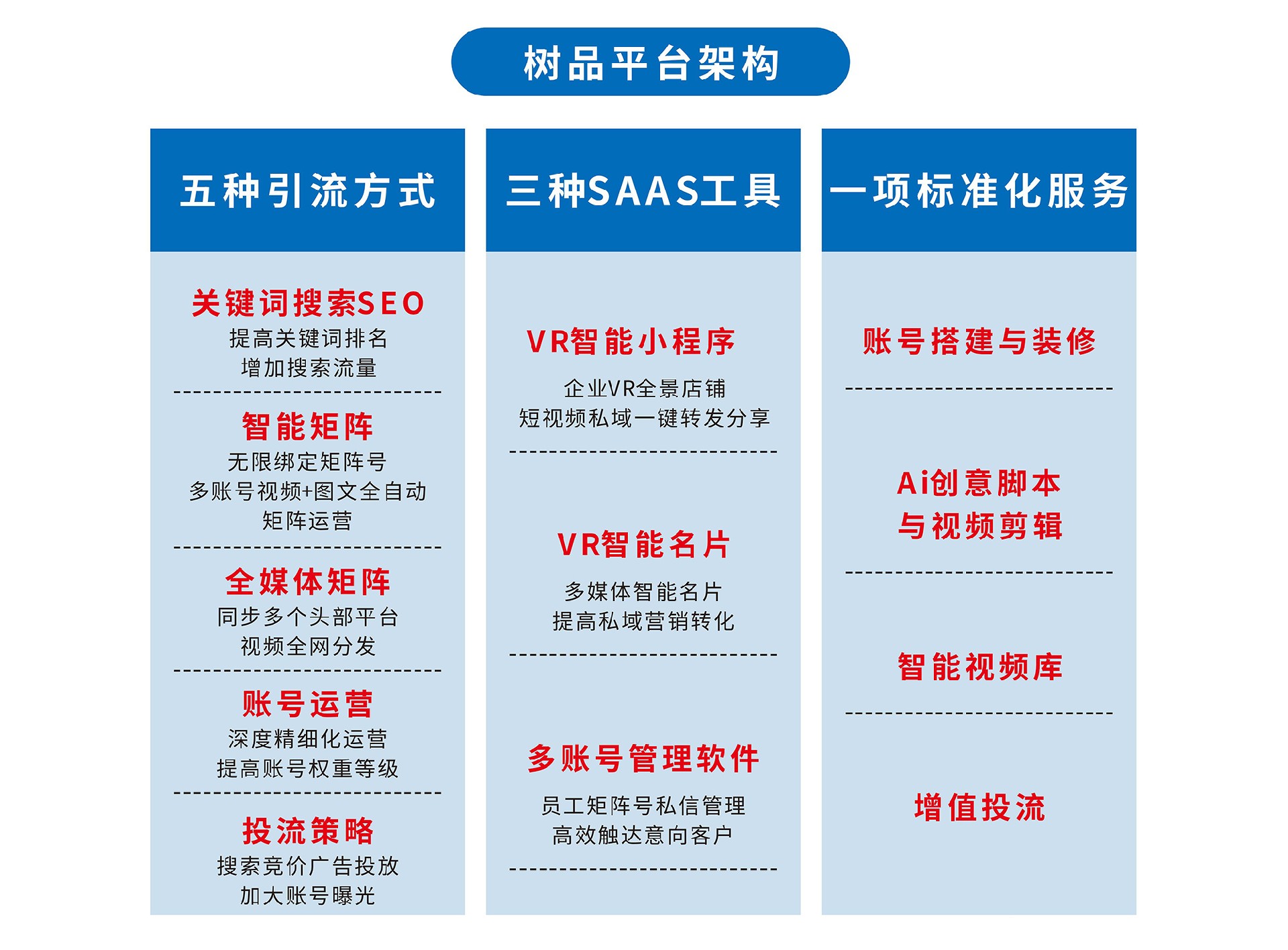 树品平台架构

五种引流方式

关键词搜索SEO
提高关键词排名
增加搜索流量

智能矩阵
无限绑定矩阵号
多账号视频+图文全自动
矩阵运营

全媒体矩阵
同步多个头部平台
视频全网分发

账号运营
深度精细化运营
提高账号权重等级

投流策略
搜索竞价广告投放
加大账号曝光

三种SAAS工具

VR智能小程序
企业VR全景店铺
短视频私域一键转发分享

VR智能名片
多媒体智能名片
提高私域营销转化

多账号管理软件
员工矩阵号私信管理
高效触达意向客户

一项标准化服务

账号搭建与装修

Ai创意脚本
与视频剪辑

智能视频库

增值投流